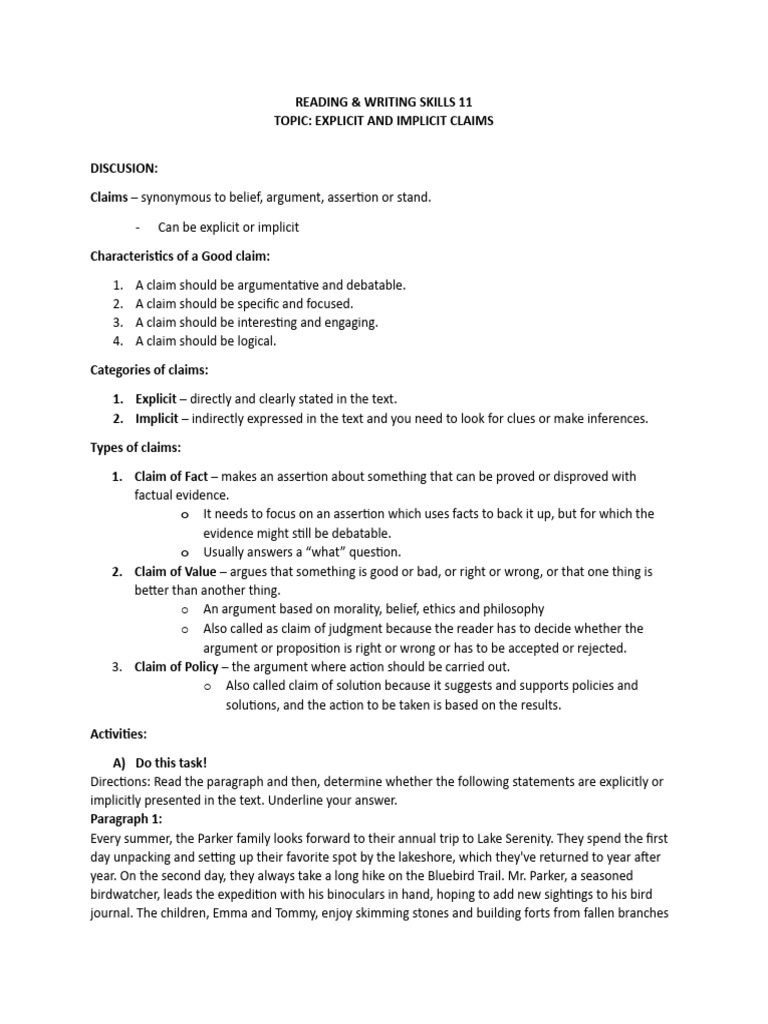 READING & WRITING SKILLS 11
TOPIC: EXPLICIT AND IMPLICIT CLAIMS

DISCUSION:

Claims – synonymous to belief, argument, assertion or stand.

- Can be explicit or implicit

Characteristics of a Good claim:

1. A claim should be argumentative and debatable.
2. A claim should be specific and focused.
3. A claim should be interesting and engaging.
4. A claim should be logical.

Categories of claims:

1. Explicit – directly and clearly stated in the text.
2. Implicit – indirectly expressed in the text and you need to look for clues or make inferences.

Types of claims:

1. Claim of Fact – makes an assertion about something that can be proved or disproved with factual evidence.
   o It needs to focus on an assertion which uses facts to back it up, but for which the evidence might still be debatable.
   o Usually answers a "what" question.
2. Claim of Value – argues that something is good or bad, or right or wrong, or that one thing is better than another thing.
   o An argument based on morality, belief, ethics and philosophy
   o Also called as claim of judgment because the reader has to decide whether the argument or proposition is right or wrong or has to be accepted or rejected.
3. Claim of Policy – the argument where action should be carried out.
   o Also called claim of solution because it suggests and supports policies and solutions, and the action to be taken is based on the results.

Activities:

A) Do this task!
Directions: Read the paragraph and then, determine whether the following statements are explicitly or implicitly presented in the text. Underline your answer.
Paragraph 1:
Every summer, the Parker family looks forward to their annual trip to Lake Serenity. They spend the first day unpacking and setting up their favorite spot by the lakeshore, which they've returned to year after year. On the second day, they always take a long hike on the Bluebird Trail. Mr. Parker, a seasoned birdwatcher, leads the expedition with his binoculars in hand, hoping to add new sightings to his bird journal. The children, Emma and Tommy, enjoy skimming stones and building forts from fallen branches